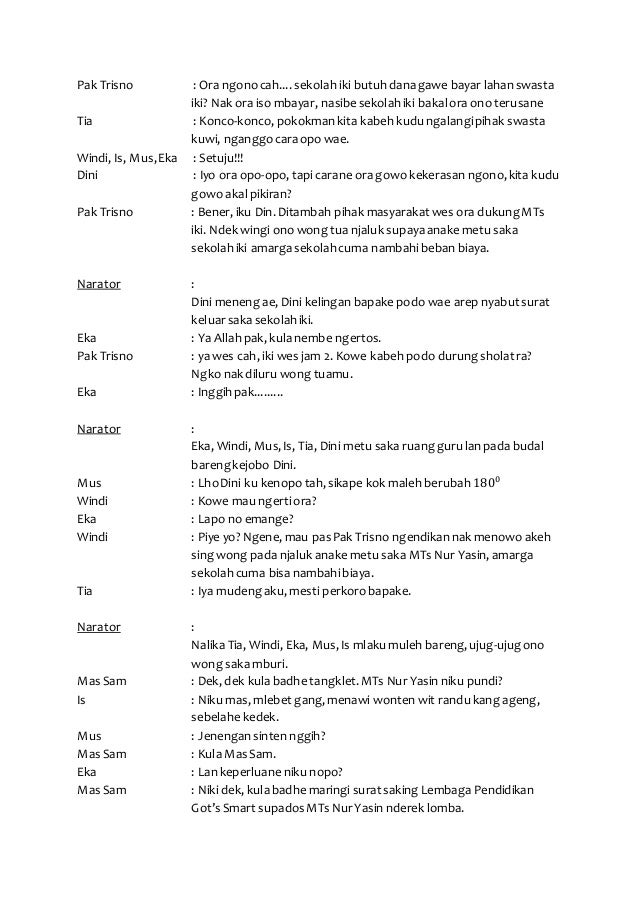 Pak Trisno : Ora ngono cah.... sekolah iki butuh dana gawe bayar lahan swasta iki? Nak ora iso mbayar, nasibe sekolah iki bakal ora ono terusane
Tia : Konco-konco, pokokman kita kabeh kudu ngalangi pihak swasta kuwi, nganggo cara opo wae.
Windi, Is, Mus, Eka : Setuju!!!
Dini : Iyo ora opo-opo, tapi carane ora gowo kekerasan ngono, kita kudu gowo akal pikiran?
Pak Trisno : Bener, iku Din. Ditambah pihak masyarakat wes ora dukung MTs iki. Ndek wingi ono wong tua njaluk supaya anake metu saka sekolah iki amarga sekolah cuma nambahi beban biaya.

Narator :
Dini meneng ae, Dini kelingan bapake podo wae arep nyabut surat keluar saka sekolah iki.
Eka : Ya Allah pak, kula nembe ngertos.
Pak Trisno : ya wes cah, iki wes jam 2. Kowe kabeh podo durung sholat ra? Ngko nak diluru wong tuamu.
Eka : Inggih pak.........

Narator :
Eka, Windi, Mus, Is, Tia, Dini metu saka ruang guru lan pada budal bareng kejobo Dini.
Mus : Lho Dini ku kenopo tah, sikape kok maleh berubah $180^0$
Windi : Kowe mau ngerti ora?
Eka : Lapo no emange?
Windi : Piye yo? Ngene, mau pas Pak Trisno ngendikan nak menowo akeh sing wong pada njaluk anake metu saka MTs Nur Yasin, amarga sekolah cuma bisa nambahi biaya.
Tia : Iya mudeng aku, mesti perkoro bapake.

Narator :
Nalika Tia, Windi, Eka, Mus, Is mlaku muleh bareng, ujug-ujug ono wong saka mburi.
Mas Sam : Dek, dek kula badhe tangklet. MTs Nur Yasin niku pundi?
Is : Niku mas, mlebet gang, menawi wonten wit randu kang ageng, sebelahe kedek.
Mus : Jenengan sinten nggih?
Mas Sam : Kula Mas Sam.
Eka : Lan keperluane niku nopo?
Mas Sam : Niki dek, kula badhe maringi surat saking Lembaga Pendidikan Got's Smart supados MTs Nur Yasin nderek lomba.